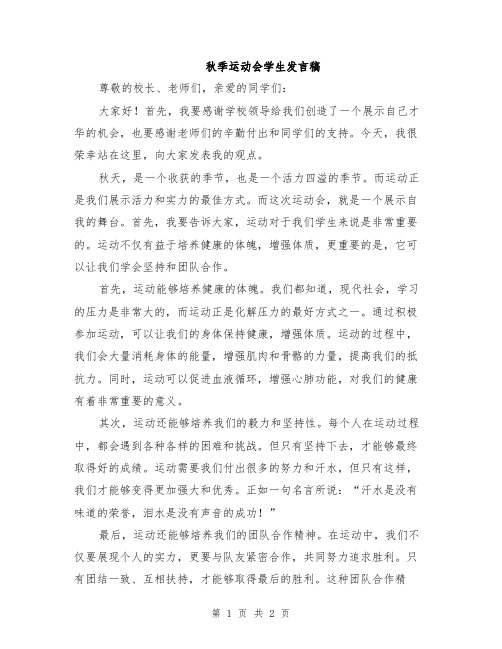 秋季运动会学生发言稿

尊敬的校长、老师们，亲爱的同学们：

大家好！首先，我要感谢学校领导给我们创造了一个展示自己才华的机会，也要感谢老师们的辛勤付出和同学们的支持。今天，我很荣幸站在这里，向大家发表我的观点。

秋天，是一个收获的季节，也是一个活力四溢的季节。而运动正是我们展示活力和实力的最佳方式。而这次运动会，就是一个展示自我的舞台。首先，我要告诉大家，运动对于我们学生来说是非常重要的。运动不仅有益于培养健康的体魄，增强体质，更重要的是，它可以让我们学会坚持和团队合作。

首先，运动能够培养健康的体魄。我们都知道，现代社会，学习的压力是非常大的，而运动正是化解压力的最好方式之一。通过积极参加运动，可以让我们的身体保持健康，增强体质。运动的过程中，我们会大量消耗身体的能量，增强肌肉和骨骼的力量，提高我们的抵抗力。同时，运动可以促进血液循环，增强心肺功能，对我们的健康有着非常重要的意义。

其次，运动还能够培养我们的毅力和坚持性。每个人在运动过程中，都会遇到各种各样的困难和挑战。但只有坚持下去，才能够最终取得好的成绩。运动需要我们付出很多的努力和汗水，但只有这样，我们才能够变得更加强大和优秀。正如一句名言所说：“汗水是没有味道的荣誉，泪水是没有声音的成功！”

最后，运动还能够培养我们的团队合作精神。在运动中，我们不仅要展现个人的实力，更要与队友紧密合作，共同努力追求胜利。只有团结一致、互相扶持，才能够取得最后的胜利。这种团队合作精

第 1 页 共 2 页